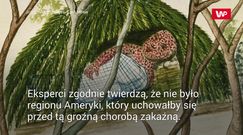 WP

Eksperci zgodnie twierdzą, że nie było regionu Ameryki, który uchowałby się przed tą groźną chorobą zakaźną.